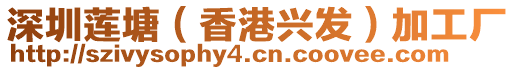 深圳莲塘（香港兴发）加工厂
http://szivysophy4.cn.coovee.com